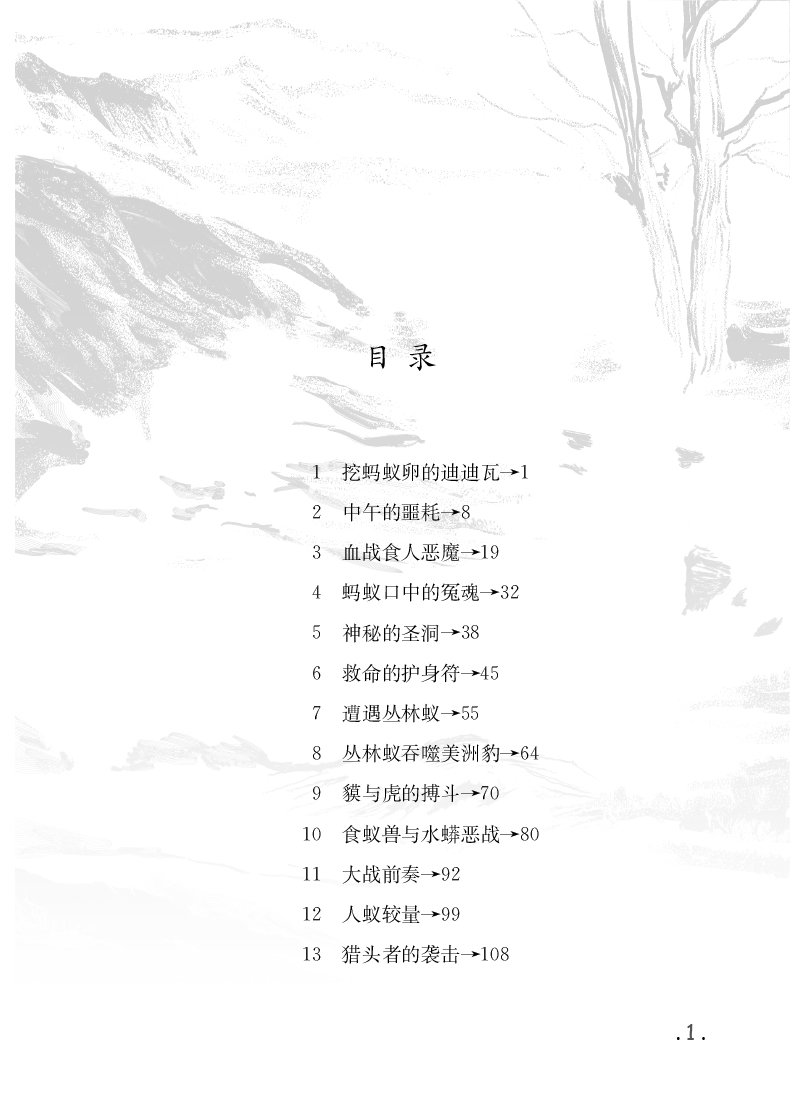 目 录

1 挖蚂蚁卵的迪迪瓦→1
2 中午的噩耗→8
3 血战食人恶魔→19
4 蚂蚁口中的冤魂→32
5 神秘的圣洞→38
6 救命的护身符→45
7 遭遇丛林蚁→55
8 丛林蚁吞噬美洲豹→64
9 貘与虎的搏斗→70
10 食蚁兽与水蟒恶战→80
11 大战前奏→92
12 人蚁较量→99
13 猎头者的袭击→108

.1.